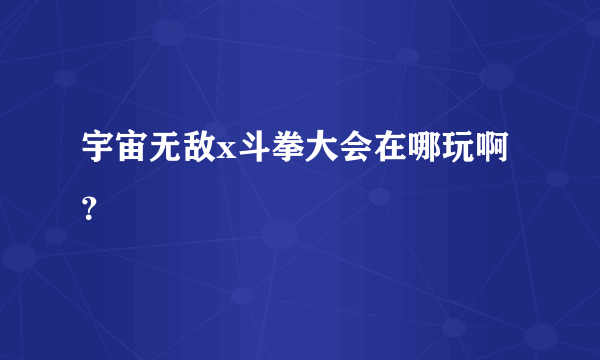 宇宙无敌x斗拳大会在哪玩啊？